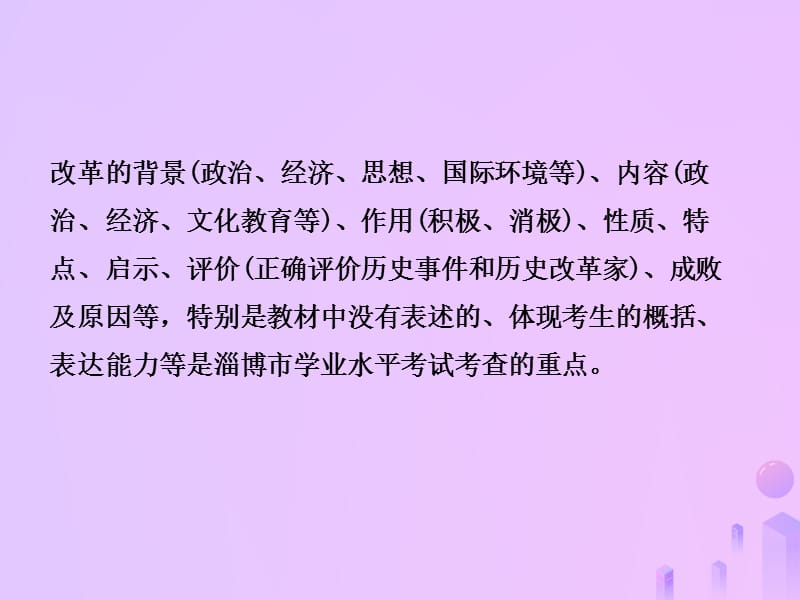 改革的背景(政治、经济、思想、国际环境等)、内容(政治、经济、文化教育等)、作用(积极、消极)、性质、特点、启示、评价(正确评价历史事件和历史改革家)、成败及原因等，特别是教材中没有表述的、体现考生的概括、表达能力等是淄博市学业水平考试考查的重点。